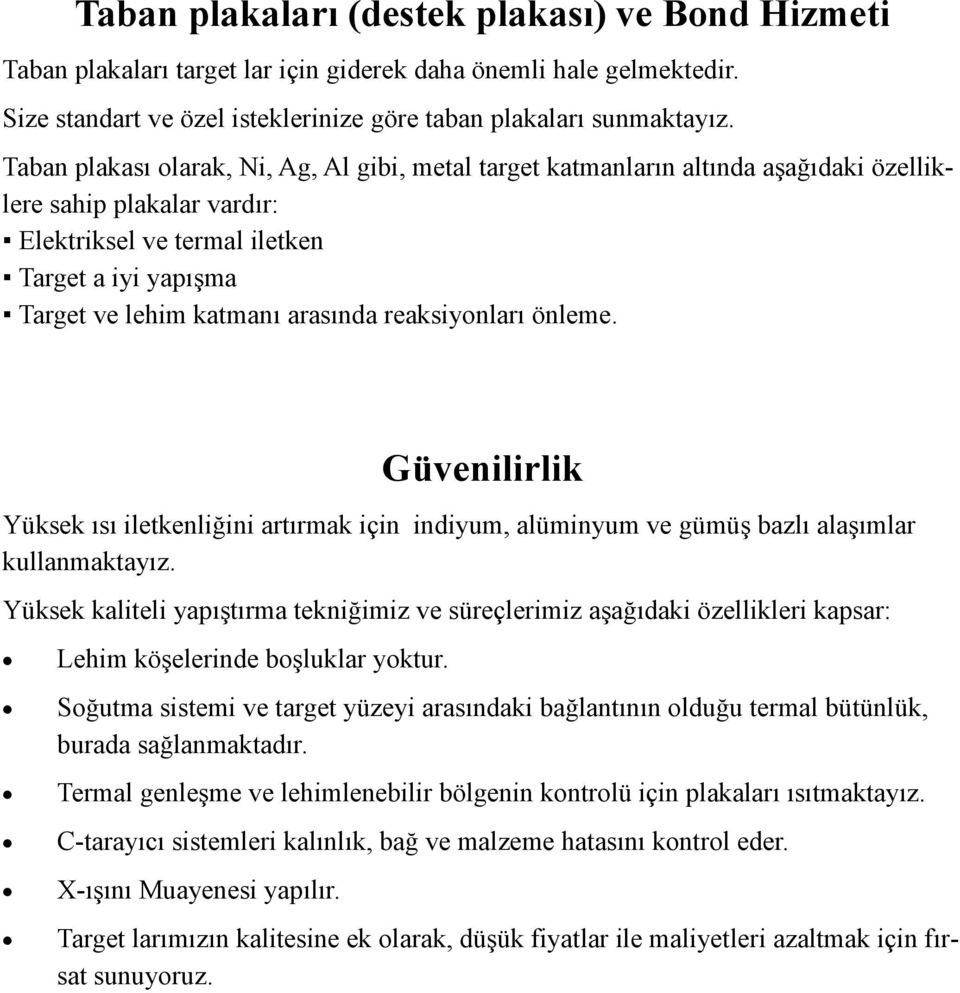 Taban plakaları (destek plakası) ve Bond Hizmeti

Taban plakaları target lar için giderek daha önemli hale gelmektedir.

Size standart ve özel isteklerinize göre taban plakaları sunmaktayız.

Taban plakası olarak, Ni, Ag, Al gibi, metal target katmanların altında aşağıdaki özelliklere sahip plakalar vardır:

▪ Elektriksel ve termal iletken

▪ Target a iyi yapışma

▪ Target ve lehim katmanı arasında reaksiyonları önleme.

Güvenilirlik

Yüksek ısı iletkenliğini artırmak için indiyum, alüminyum ve gümüş bazlı alaşımlar kullanmaktayız.

Yüksek kaliteli yapıştırma tekniğimiz ve süreçlerimiz aşağıdaki özellikleri kapsar:

• Lehim köşelerinde boşluklar yoktur.

• Soğutma sistemi ve target yüzeyi arasındaki bağlantının olduğu termal bütünlük, burada sağlanmaktadır.

• Termal genleşme ve lehimlenebilir bölgenin kontrolü için plakaları ısıtmaktayız.

• C-tarayıcı sistemleri kalınlık, bağ ve malzeme hatasını kontrol eder.

• X-ışını Muayenesi yapılır.

• Target larımızın kalitesine ek olarak, düşük fiyatlar ile maliyetleri azaltmak için fırsat sunuyoruz.